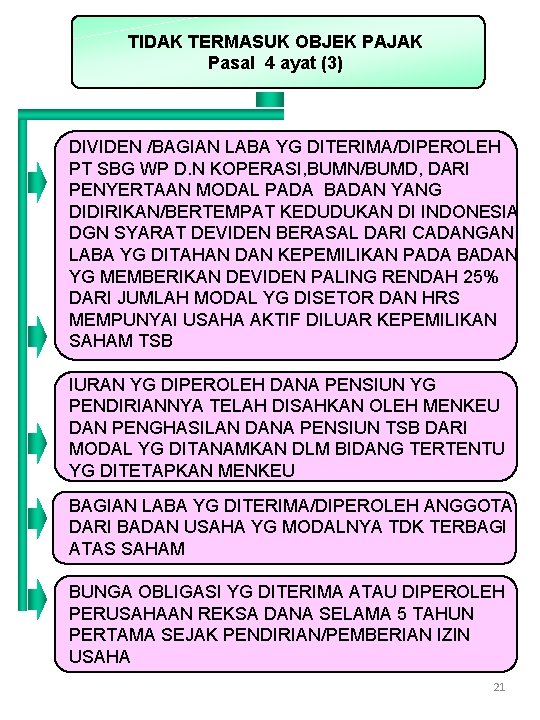 TIDAK TERMASUK OBJEK PAJAK
Pasal 4 ayat (3)

DIVIDEN /BAGIAN LABA YG DITERIMA/DIPEROLEH PT SBG WP D.N KOPERASI,BUMN/BUMD, DARI PENYERTAAN MODAL PADA BADAN YANG DIDIRIKAN/BERTEMPAT KEDUDUKAN DI INDONESIA DGN SYARAT DEVIDEN BERASAL DARI CADANGAN LABA YG DITAHAN DAN KEPEMILIKAN PADA BADAN YG MEMBERIKAN DEVIDEN PALING RENDAH 25% DARI JUMLAH MODAL YG DISETOR DAN HRS MEMPUNYAI USAHA AKTIF DILUAR KEPEMILIKAN SAHAM TSB

IURAN YG DIPEROLEH DANA PENSIUN YG PENDIRIANNYA TELAH DISAHKAN OLEH MENKEU DAN PENGHASILAN DANA PENSIUN TSB DARI MODAL YG DITANAMKAN DLM BIDANG TERTENTU YG DITETAPKAN MENKEU

BAGIAN LABA YG DITERIMA/DIPEROLEH ANGGOTA DARI BADAN USAHA YG MODALNYA TDK TERBAGI ATAS SAHAM

BUNGA OBLIGASI YG DITERIMA ATAU DIPEROLEH PERUSAHAAN REKSA DANA SELAMA 5 TAHUN PERTAMA SEJAK PENDIRIAN/PEMBERIAN IZIN USAHA

21